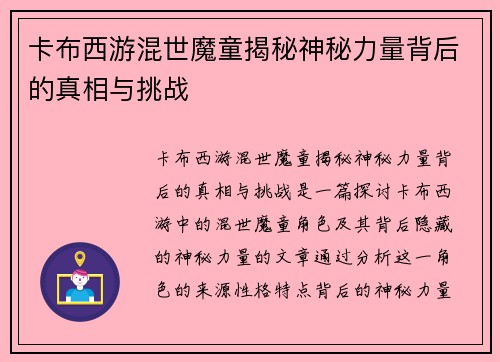 卡布西游混世魔童揭秘神秘力量背后的真相与挑战

卡布西游混世魔童揭秘神秘力量背后的真相与挑战是一篇探讨卡布西游中的混世魔童角色及其背后隐藏的神秘力量的文章通过分析这一角色的来源性格特点背后的神秘力量